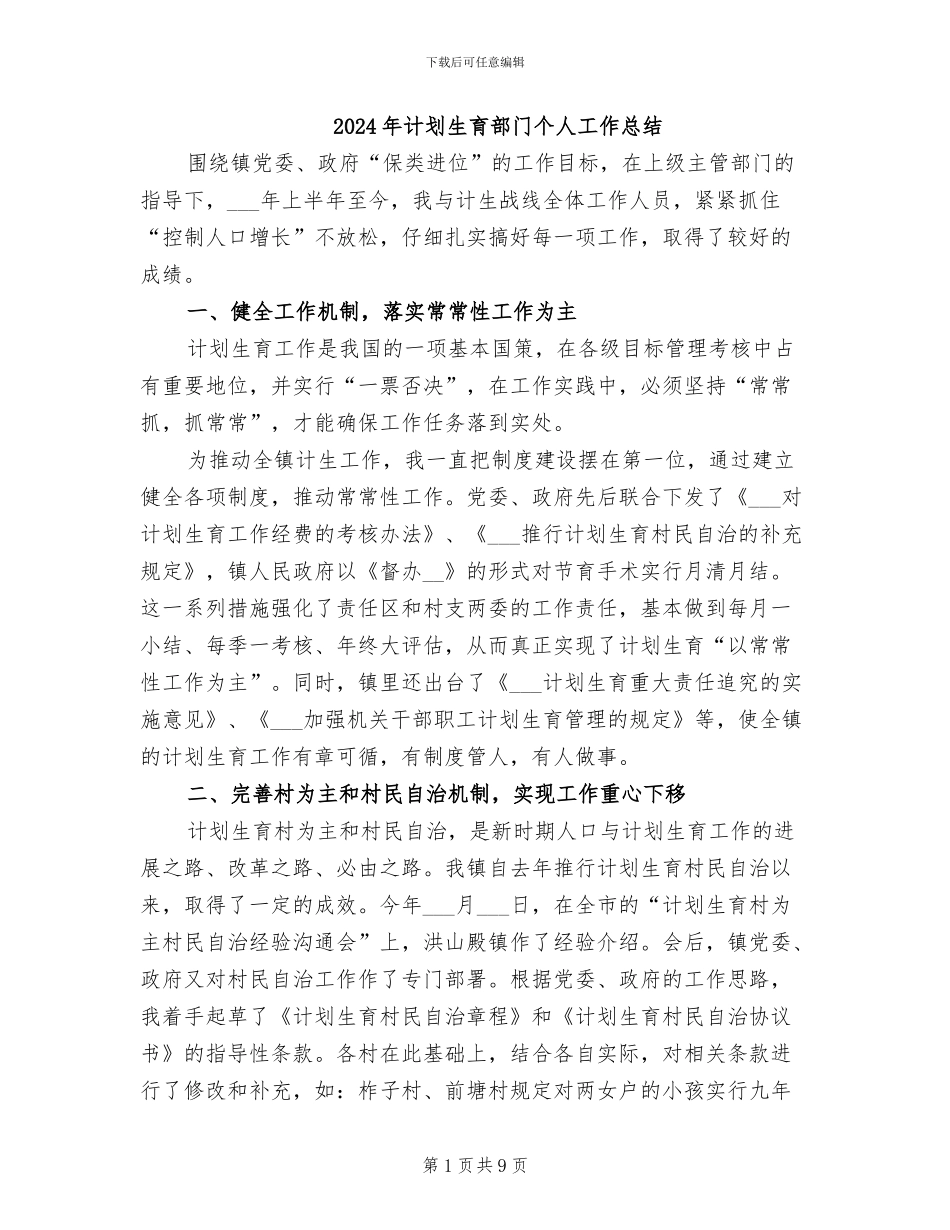 下载后可任意编辑

2024年计划生育部门个人工作总结

围绕镇党委、政府“保类进位”的工作目标，在上级主管部门的指导下，___年上半年至今，我与计生战线全体工作人员，紧紧抓住“控制人口增长”不放松，仔细扎实搞好每一项工作，取得了较好的成绩。

一、健全工作机制，落实常常性工作为主

计划生育工作是我国的一项基本国策，在各级目标管理考核中占有重要地位，并实行“一票否决”，在工作实践中，必须坚持“常常抓，抓常常”，才能确保工作任务落到实处。

为推动全镇计生工作，我一直把制度建设摆在第一位，通过建立健全各项制度，推动常常性工作。党委、政府先后联合下发了《___对计划生育工作经费的考核办法》、《___推行计划生育村民自治的补充规定》，镇人民政府以《督办__》的形式对节育手术实行月清月结。这一系列措施强化了责任区和村支两委的工作责任，基本做到每月一小结、每季一考核、年终大评估，从而真正实现了计划生育“以常常性工作为主”。同时，镇里还出台了《___计划生育重大责任追究的实施意见》、《___加强机关干部职工计划生育管理的规定》等，使全镇的计划生育工作有章可循，有制度管人，有人做事。

二、完善村为主和村民自治机制，实现工作重心下移

计划生育村为主和村民自治，是新时期人口与计划生育工作的进展之路、改革之路、必由之路。我镇自去年推行计划生育村民自治以来，取得了一定的成效。今年___月___日，在全市的“计划生育村为主村民自治经验沟通会”上，洪山殿镇作了经验介绍。会后，镇党委、政府又对村民自治工作作了专门部署。根据党委、政府的工作思路，我着手起草了《计划生育村民自治章程》和《计划生育村民自治协议书》的指导性条款。各村在此基础上，结合各自实际，对相关条款进行了修改和补充，如：柞子村、前塘村规定对两女户的小孩实行九年

第1页共9页